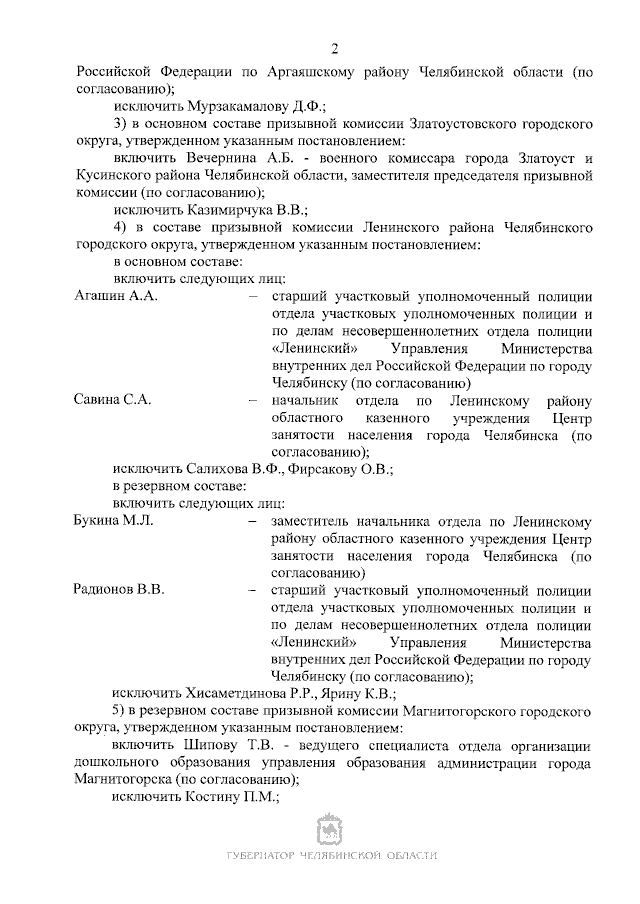 2

Российской Федерации по Аргаяшскому району Челябинской области (по согласованию);

исключить Мурзакамалову Д.Ф.;

3) в основном составе призывной комиссии Златоустовского городского округа, утвержденном указанным постановлением:

включить Вечернина А.Б. - военного комиссара города Златоуст и Кусинского района Челябинской области, заместителя председателя призывной комиссии (по согласованию);

исключить Казимирчука В.В.;

4) в составе призывной комиссии Ленинского района Челябинского городского округа, утвержденном указанным постановлением:

в основном составе:

включить следующих лиц:

Агашин А.А. – старший участковый уполномоченный полиции отдела участковых уполномоченных полиции и по делам несовершеннолетних отдела полиции «Ленинский» Управления Министерства внутренних дел Российской Федерации по городу Челябинску (по согласованию)

Савина С.А. – начальник отдела по Ленинскому району областного казенного учреждения Центр занятости населения города Челябинска (по согласованию);

исключить Салихова В.Ф., Фирсакову О.В.;

в резервном составе:

включить следующих лиц:

Букина М.Л. – заместитель начальника отдела по Ленинскому району областного казенного учреждения Центр занятости населения города Челябинска (по согласованию)

Радионов В.В. – старший участковый уполномоченный полиции отдела участковых уполномоченных полиции и по делам несовершеннолетних отдела полиции «Ленинский» Управления Министерства внутренних дел Российской Федерации по городу Челябинску (по согласованию);

исключить Хисаметдинова Р.Р., Ярину К.В.;

5) в резервном составе призывной комиссии Магнитогорского городского округа, утвержденном указанным постановлением:

включить Шипову Т.В. - ведущего специалиста отдела организации дошкольного образования управления образования администрации города Магнитогорска (по согласованию);

исключить Костину П.М.;

ГУБЕРНАТОР ЧЕЛЯБИНСКОЙ ОБЛАСТИ